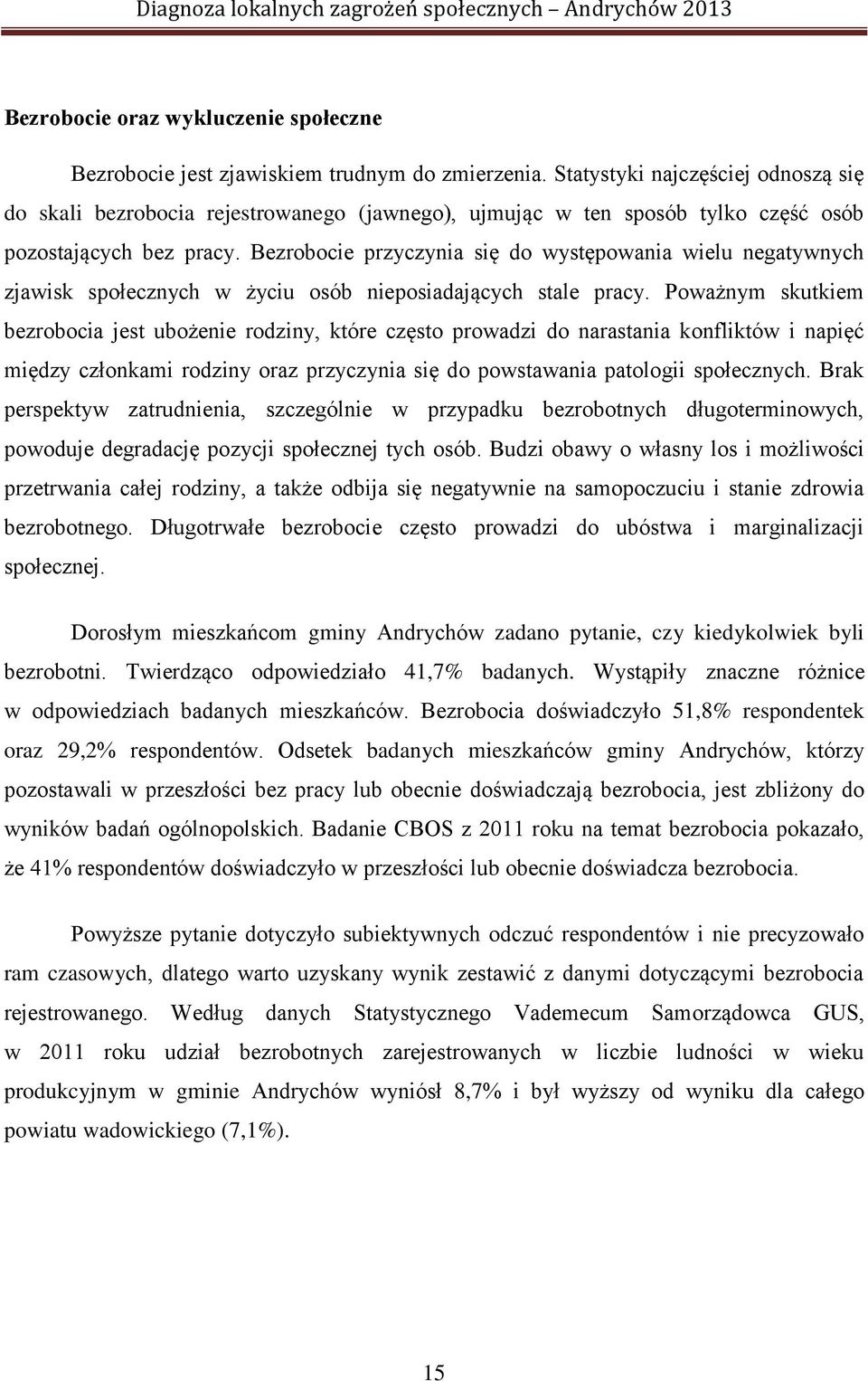 Diagnoza lokalnych zagrożeń społecznych – Andrychów 2013

Bezrobocie oraz wykluczenie społeczne

Bezrobocie jest zjawiskiem trudnym do zmierzenia. Statystyki najczęściej odnoszą się do skali bezrobocia rejestrowanego (jawnego), ujmując w ten sposób tylko część osób pozostających bez pracy. Bezrobocie przyczynia się do występowania wielu negatywnych zjawisk społecznych w życiu osób nieposiadających stale pracy. Poważnym skutkiem bezrobocia jest ubożenie rodziny, które często prowadzi do narastania konfliktów i napięć między członkami rodziny oraz przyczynia się do powstawania patologii społecznych. Brak perspektyw zatrudnienia, szczególnie w przypadku bezrobotnych długoterminowych, powoduje degradację pozycji społecznej tych osób. Budzi obawy o własny los i możliwości przetrwania całej rodziny, a także odbija się negatywnie na samopoczuciu i stanie zdrowia bezrobotnego. Długotrwałe bezrobocie często prowadzi do ubóstwa i marginalizacji społecznej.

Dorosłym mieszkańcom gminy Andrychów zadano pytanie, czy kiedykolwiek byli bezrobotni. Twierdząco odpowiedziało 41,7% badanych. Wystąpiły znaczne różnice w odpowiedziach badanych mieszkańców. Bezrobocia doświadczyło 51,8% respondentek oraz 29,2% respondentów. Odsetek badanych mieszkańców gminy Andrychów, którzy pozostawali w przeszłości bez pracy lub obecnie doświadczają bezrobocia, jest zbliżony do wyników badań ogólnopolskich. Badanie CBOS z 2011 roku na temat bezrobocia pokazało, że 41% respondentów doświadczyło w przeszłości lub obecnie doświadcza bezrobocia.

Powyższe pytanie dotyczyło subiektywnych odczuć respondentów i nie precyzowało ram czasowych, dlatego warto uzyskany wynik zestawić z danymi dotyczącymi bezrobocia rejestrowanego. Według danych Statystycznego Vademecum Samorządowca GUS, w 2011 roku udział bezrobotnych zarejestrowanych w liczbie ludności w wieku produkcyjnym w gminie Andrychów wyniósł 8,7% i był wyższy od wyniku dla całego powiatu wadowickiego (7,1%).

15